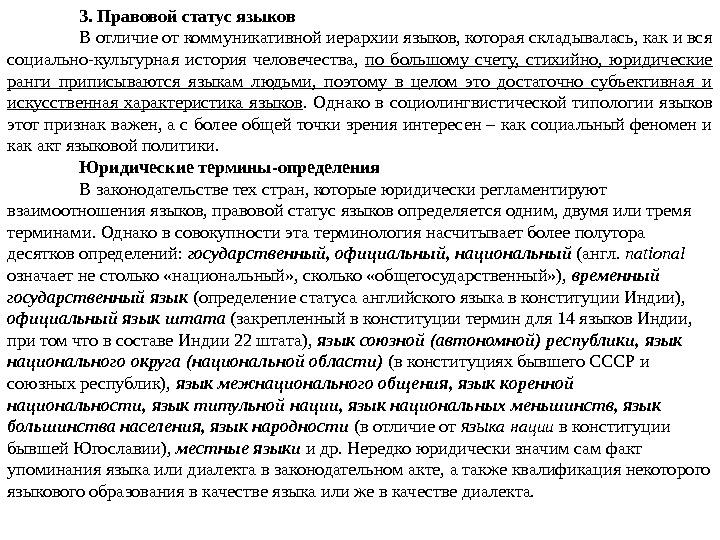 3. Правовой статус языков

В отличие от коммуникативной иерархии языков, которая складывалась, как и вся социально-культурная история человечества, по большому счету, стихийно, юридические ранги приписываются языкам людьми, поэтому в целом это достаточно субъективная и искусственная характеристика языков. Однако в социолингвистической типологии языков этот признак важен, а с более общей точки зрения интересен – как социальный феномен и как акт языковой политики.

Юридические термины-определения

В законодательстве тех стран, которые юридически регламентируют взаимоотношения языков, правовой статус языков определяется одним, двумя или тремя терминами. Однако в совокупности эта терминология насчитывает более полутора десятков определений: государственный, официальный, национальный (англ. national означает не столько «национальный», сколько «общегосударственный»), временный государственный язык (определение статуса английского языка в конституции Индии), официальный язык штата (закрепленный в конституции термин для 14 языков Индии, при том что в составе Индии 22 штата), язык союзной (автономной) республики, язык национального округа (национальной области) (в конституциях бывшего СССР и союзных республик), язык межнационального общения, язык коренной национальности, язык титульной нации, язык национальных меньшинств, язык большинства населения, язык народности (в отличие от языка нации в конституции бывшей Югославии), местные языки и др. Нередко юридически значим сам факт упоминания языка или диалекта в законодательном акте, а также квалификация некоторого языкового образования в качестве языка или же в качестве диалекта.